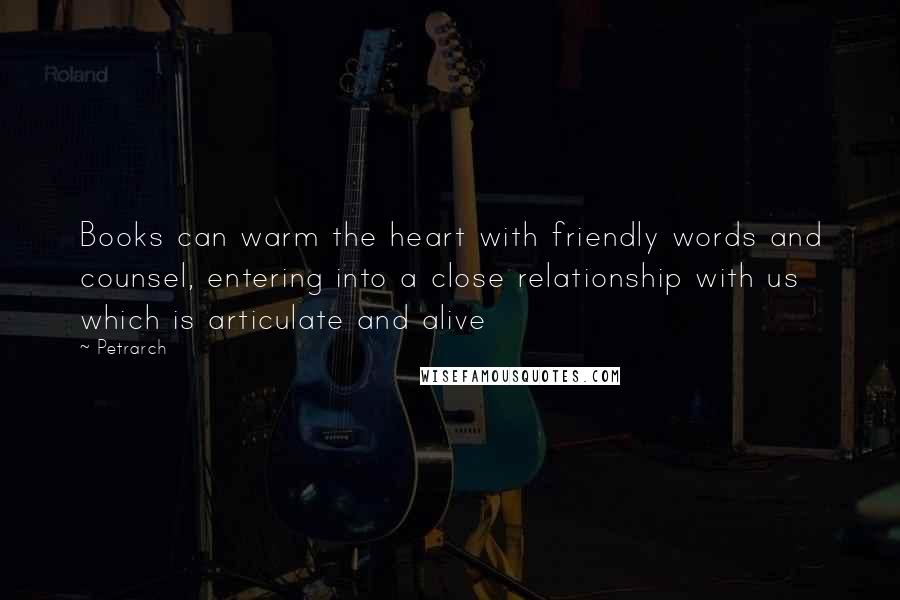 Roland

Books can warm the heart with friendly words and counsel, entering into a close relationship with us which is articulate and alive

~ Petrarch

WISEFAMOUSQUOTES.COM